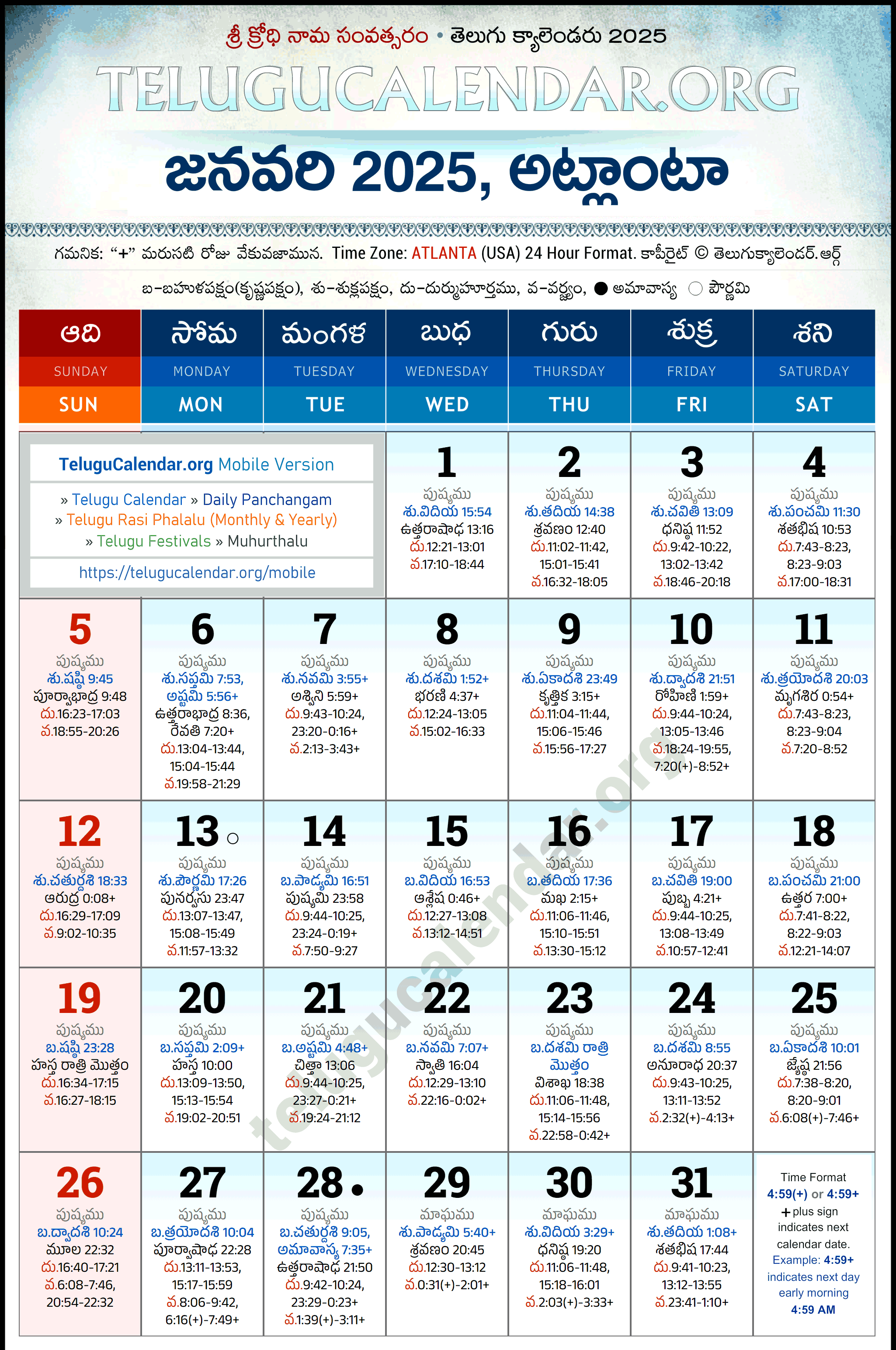 శ్రీ క్రోధి నామ సంవత్సరం • తెలుగు క్యాలెండరు 2025

TELUGUCALENDAR.ORG

జనవరి 2025, అట్లాంటా

గమనిక: "+" మరుసటి రోజు వేకువజామున. Time Zone: ATLANTA (USA) 24 Hour Format. కాపీరైట్ © తెలుగుక్యాలెండర్.ఆర్గ్

బ-బహుళపక్షం(కృష్ణపక్షం), శు-శుక్లపక్షం, దు-దుర్ముహూర్తము, వ-వర్జ్యం, ● అమావాస్య ○ పౌర్ణమి

| ఆది SUNDAY SUN | సోమ MONDAY MON | మంగళ TUESDAY TUE | బుధ WEDNESDAY WED | గురు THURSDAY THU | శుక్ర FRIDAY FRI | శని SATURDAY SAT |
|---|---|---|---|---|---|---|
| TeluguCalendar.org Mobile Version » Telugu Calendar » Daily Panchangam » Telugu Rasi Phalalu (Monthly & Yearly) » Telugu Festivals » Muhurthalu https://telugucalendar.org/mobile | | | 1 పుష్యము శు.విదియ 15:54 ఉత్తరాషాఢ 13:16 దు.12:21-13:01 వ.17:10-18:44 | 2 పుష్యము శు.తదియ 14:38 శ్రవణం 12:40 దు.11:02-11:42, 15:01-15:41 వ.16:32-18:05 | 3 పుష్యము శు.చవితి 13:09 ధనిష్ఠ 11:52 దు.9:42-10:22, 13:02-13:42 వ.18:46-20:18 | 4 పుష్యము శు.పంచమి 11:30 శతభిష 10:53 దు.7:43-8:23, 8:23-9:03 వ.17:00-18:31 |
| 5 పుష్యము శు.షష్ఠి 9:45 పూర్వాభాద్ర 9:48 దు.16:23-17:03 వ.18:55-20:26 | 6 పుష్యము శు.సప్తమి 7:53, అష్టమి 5:56+ ఉత్తరాభాద్ర 8:36, రేవతి 7:20+ దు.13:04-13:44, 15:04-15:44 వ.19:58-21:29 | 7 పుష్యము శు.నవమి 3:55+ అశ్విని 5:59+ దు.9:43-10:24, 23:20-0:16+ వ.2:13-3:43+ | 8 పుష్యము శు.దశమి 1:52+ భరణి 4:37+ దు.12:24-13:05 వ.15:02-16:33 | 9 పుష్యము శు.ఏకాదశి 23:49 కృత్తిక 3:15+ దు.11:04-11:44, 15:06-15:46 వ.15:56-17:27 | 10 పుష్యము శు.ద్వాదశి 21:51 రోహిణి 1:59+ దు.9:44-10:24, 13:05-13:46 వ.18:24-19:55, 7:20(+)-8:52+ | 11 పుష్యము శు.త్రయోదశి 20:03 మృగశిర 0:54+ దు.7:43-8:23, 8:23-9:04 వ.7:20-8:52 |
| 12 పుష్యము శు.చతుర్దశి 18:33 ఆరుద్ర 0:08+ దు.16:29-17:09 వ.9:02-10:35 | 13 ○ పుష్యము శు.పౌర్ణమి 17:26 పునర్వసు 23:47 దు.13:07-13:47, 15:08-15:49 వ.11:57-13:32 | 14 పుష్యము బ.పాడ్యమి 16:51 పుష్యమి 23:58 దు.9:44-10:25, 23:24-0:19+ వ.7:50-9:27 | 15 పుష్యము బ.విదియ 16:53 ఆశ్లేష 0:46+ దు.12:27-13:08 వ.13:12-14:51 | 16 పుష్యము బ.తదియ 17:36 మఖ 2:15+ దు.11:06-11:46, 15:10-15:51 వ.13:30-15:12 | 17 పుష్యము బ.చవితి 19:00 పుబ్బ 4:21+ దు.9:44-10:25, 13:08-13:49 వ.10:57-12:41 | 18 పుష్యము బ.పంచమి 21:00 ఉత్తర 7:00+ దు.7:41-8:22, 8:22-9:03 వ.12:21-14:07 |
| 19 పుష్యము బ.షష్ఠి 23:28 హస్త రాత్రి మొత్తం దు.16:34-17:15 వ.16:27-18:15 | 20 పుష్యము బ.సప్తమి 2:09+ హస్త 10:00 దు.13:09-13:50, 15:13-15:54 వ.19:02-20:51 | 21 పుష్యము బ.అష్టమి 4:48+ చిత్తా 13:06 దు.9:44-10:25, 23:27-0:21+ వ.19:24-21:12 | 22 పుష్యము బ.నవమి 7:07+ స్వాతి 16:04 దు.12:29-13:10 వ.22:16-0:02+ | 23 పుష్యము బ.దశమి రాత్రి మొత్తం విశాఖ 18:38 దు.11:06-11:48, 15:14-15:56 వ.22:58-0:42+ | 24 పుష్యము బ.దశమి 8:55 అనూరాధ 20:37 దు.9:43-10:25, 13:11-13:52 వ.2:32(+)-4:13+ | 25 పుష్యము బ.ఏకాదశి 10:01 జ్యేష్ఠ 21:56 దు.7:38-8:20, 8:20-9:01 వ.6:08(+)-7:46+ |
| 26 పుష్యము బ.ద్వాదశి 10:24 మూల 22:32 దు.16:40-17:21 వ.6:08-7:46, 20:54-22:32 | 27 పుష్యము బ.త్రయోదశి 10:04 పూర్వాషాఢ 22:28 దు.13:11-13:53, 15:17-15:59 వ.8:06-9:42, 6:16(+)-7:49+ | 28 ● పుష్యము బ.చతుర్దశి 9:05, అమావాస్య 7:35+ ఉత్తరాషాఢ 21:50 దు.9:42-10:24, 23:29-0:23+ వ.1:39(+)-3:11+ | 29 మాఘము శు.పాడ్యమి 5:40+ శ్రవణం 20:45 దు.12:30-13:12 వ.0:31(+)-2:01+ | 30 మాఘము శు.విదియ 3:29+ ధనిష్ఠ 19:20 దు.11:06-11:48, 15:18-16:01 వ.2:03(+)-3:33+ | 31 మాఘము శు.తదియ 1:08+ శతభిష 17:44 దు.9:41-10:23, 13:12-13:55 వ.23:41-1:10+ | Time Format 4:59(+) or 4:59+ + plus sign indicates next calendar date. Example: 4:59+ indicates next day early morning 4:59 AM |

telugucalendar.org